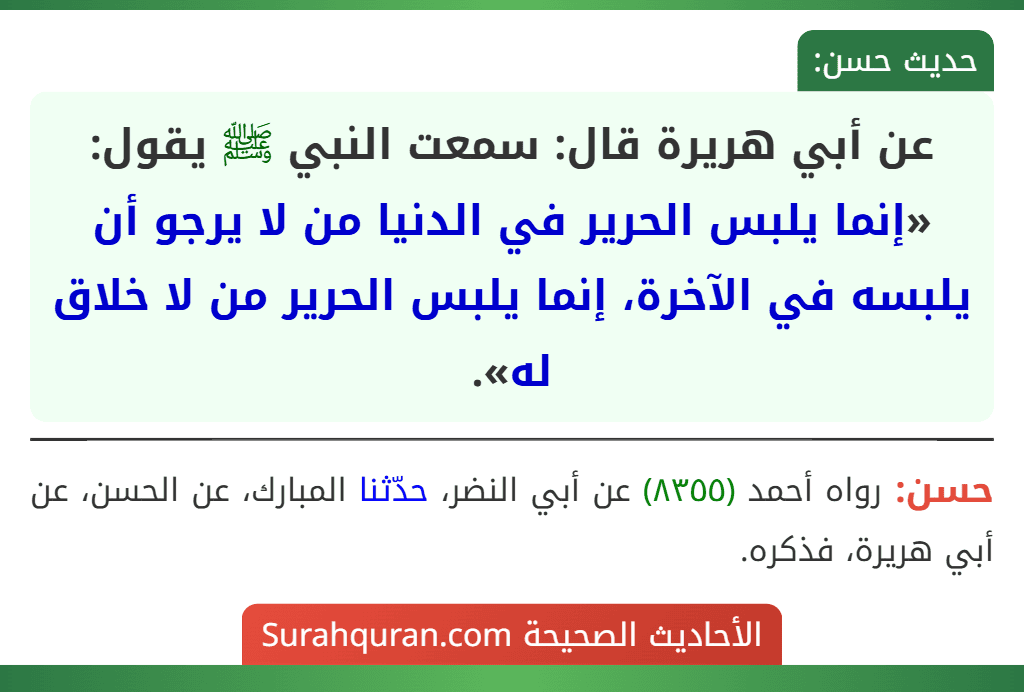 حديث حسن:

عن أبي هريرة قال: سمعت النبي ﷺ يقول: «إنما يلبس الحرير في الدنيا من لا يرجو أن يلبسه في الآخرة، إنما يلبس الحرير من لا خلاق له».

حسن: رواه أحمد (٨٣٥٥) عن أبي النضر، حدّثنا المبارك، عن الحسن، عن أبي هريرة، فذكره.

الأحاديث الصحيحة Surahquran.com